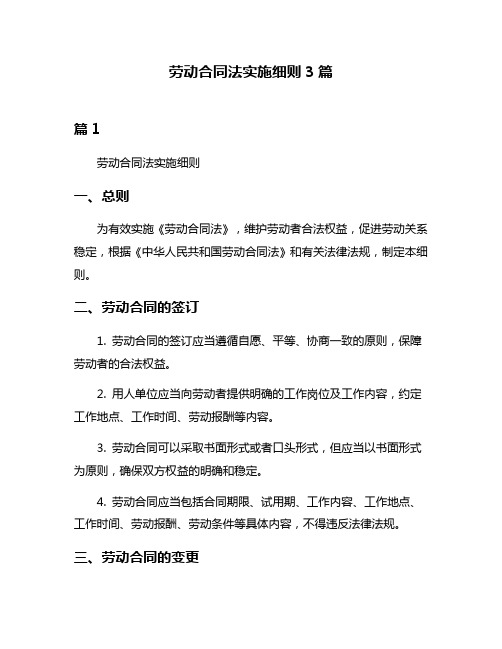 劳动合同法实施细则 3 篇

篇 1

劳动合同法实施细则

一、总则

为有效实施《劳动合同法》，维护劳动者合法权益，促进劳动关系稳定，根据《中华人民共和国劳动合同法》和有关法律法规，制定本细则。

二、劳动合同的签订

1. 劳动合同的签订应当遵循自愿、平等、协商一致的原则，保障劳动者的合法权益。

2. 用人单位应当向劳动者提供明确的工作岗位及工作内容，约定工作地点、工作时间、劳动报酬等内容。

3. 劳动合同可以采取书面形式或者口头形式，但应当以书面形式为原则，确保双方权益的明确和稳定。

4. 劳动合同应当包括合同期限、试用期、工作内容、工作地点、工作时间、劳动报酬、劳动条件等具体内容，不得违反法律法规。

三、劳动合同的变更